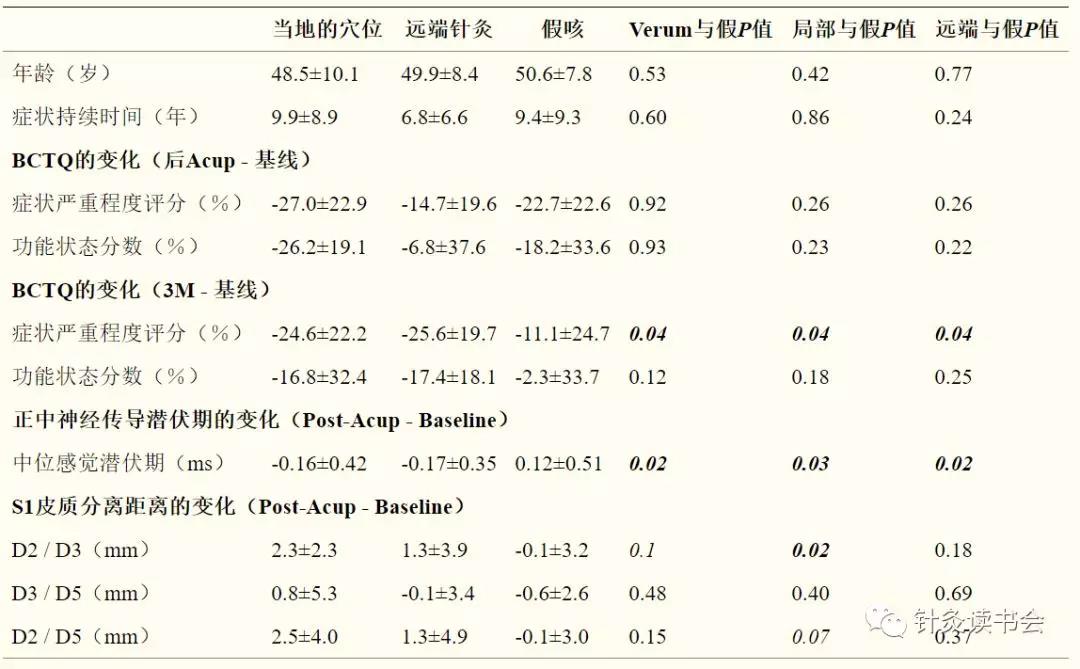 |  | 当地的穴位 | 远端针灸 | 假咳 | Verum与假P值 | 局部与假P值 | 远端与假P值 |
|---|---|---|---|---|---|---|
| 年龄（岁） | 48.5±10.1 | 49.9±8.4 | 50.6±7.8 | 0.53 | 0.42 | 0.77 |
| 症状持续时间（年） | 9.9±8.9 | 6.8±6.6 | 9.4±9.3 | 0.60 | 0.86 | 0.24 |
| BCTQ的变化（后Acup - 基线） |  |  |  |  |  |  |
| 症状严重程度评分（%） | -27.0±22.9 | -14.7±19.6 | -22.7±22.6 | 0.92 | 0.26 | 0.26 |
| 功能状态分数（%） | -26.2±19.1 | -6.8±37.6 | -18.2±33.6 | 0.93 | 0.23 | 0.22 |
| BCTQ的变化（3M - 基线） |  |  |  |  |  |  |
| 症状严重程度评分（%） | -24.6±22.2 | -25.6±19.7 | -11.1±24.7 | 0.04 | 0.04 | 0.04 |
| 功能状态分数（%） | -16.8±32.4 | -17.4±18.1 | -2.3±33.7 | 0.12 | 0.18 | 0.25 |
| 正中神经传导潜伏期的变化（Post-Acup - Baseline） |  |  |  |  |  |  |
| 中位感觉潜伏期（ms） | -0.16±0.42 | -0.17±0.35 | 0.12±0.51 | 0.02 | 0.03 | 0.02 |
| S1皮质分离距离的变化（Post-Acup - Baseline） |  |  |  |  |  |  |
| D2 / D3（mm） | 2.3±2.3 | 1.3±3.9 | -0.1±3.2 | 0.1 | 0.02 | 0.18 |
| D3 / D5（mm） | 0.8±5.3 | -0.1±3.4 | -0.6±2.6 | 0.48 | 0.40 | 0.69 |
| D2 / D5（mm） | 2.5±4.0 | 1.3±4.9 | -0.1±3.0 | 0.15 | 0.07 | 0.37 |

针灸读书会